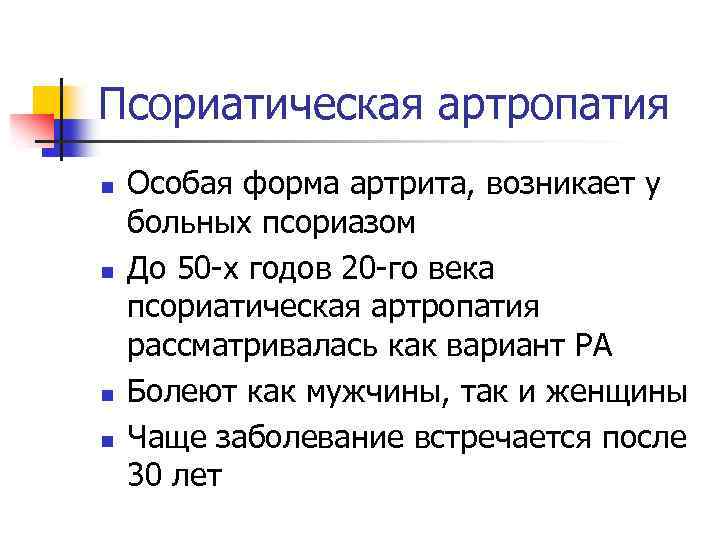 Псориатическая артропатия

• Особая форма артрита, возникает у больных псориазом
• До 50-х годов 20-го века псориатическая артропатия рассматривалась как вариант РА
• Болеют как мужчины, так и женщины
• Чаще заболевание встречается после 30 лет